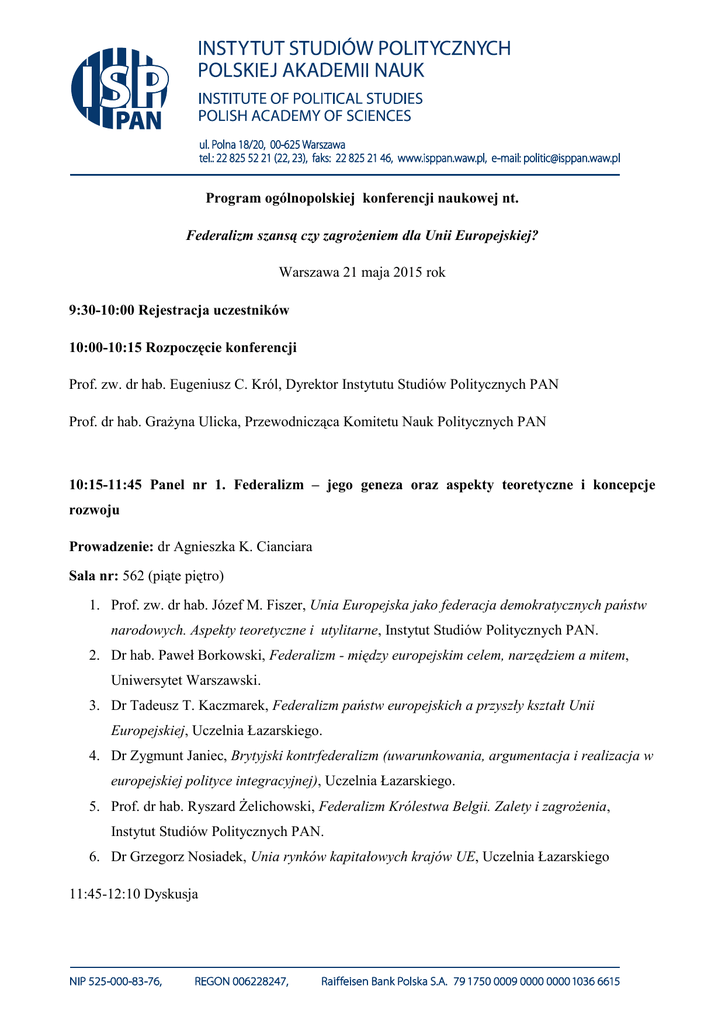 ISP PAN

INSTYTUT STUDIÓW POLITYCZNYCH POLSKIEJ AKADEMII NAUK
INSTITUTE OF POLITICAL STUDIES POLISH ACADEMY OF SCIENCES

ul. Polna 18/20, 00-625 Warszawa
tel.: 22 825 52 21 (22, 23), faks: 22 825 21 46, www.isppan.waw.pl, e-mail: politic@isppan.waw.pl

Program ogólnopolskiej konferencji naukowej nt.

Federalizm szansą czy zagrożeniem dla Unii Europejskiej?

Warszawa 21 maja 2015 rok

9:30-10:00 Rejestracja uczestników

10:00-10:15 Rozpoczęcie konferencji

Prof. zw. dr hab. Eugeniusz C. Król, Dyrektor Instytutu Studiów Politycznych PAN

Prof. dr hab. Grażyna Ulicka, Przewodnicząca Komitetu Nauk Politycznych PAN

10:15-11:45 Panel nr 1. Federalizm – jego geneza oraz aspekty teoretyczne i koncepcje rozwoju

Prowadzenie: dr Agnieszka K. Cianciara

Sala nr: 562 (piąte piętro)

1. Prof. zw. dr hab. Józef M. Fiszer, Unia Europejska jako federacja demokratycznych państw narodowych. Aspekty teoretyczne i utylitarne, Instytut Studiów Politycznych PAN.
2. Dr hab. Paweł Borkowski, Federalizm - między europejskim celem, narzędziem a mitem, Uniwersytet Warszawski.
3. Dr Tadeusz T. Kaczmarek, Federalizm państw europejskich a przyszły kształt Unii Europejskiej, Uczelnia Łazarskiego.
4. Dr Zygmunt Janiec, Brytyjski kontrfederalizm (uwarunkowania, argumentacja i realizacja w europejskiej polityce integracyjnej), Uczelnia Łazarskiego.
5. Prof. dr hab. Ryszard Żelichowski, Federalizm Królestwa Belgii. Zalety i zagrożenia, Instytut Studiów Politycznych PAN.
6. Dr Grzegorz Nosiadek, Unia rynków kapitałowych krajów UE, Uczelnia Łazarskiego

11:45-12:10 Dyskusja

NIP 525-000-83-76, REGON 006228247, Raiffeisen Bank Polska S.A. 79 1750 0009 0000 0000 1036 6615